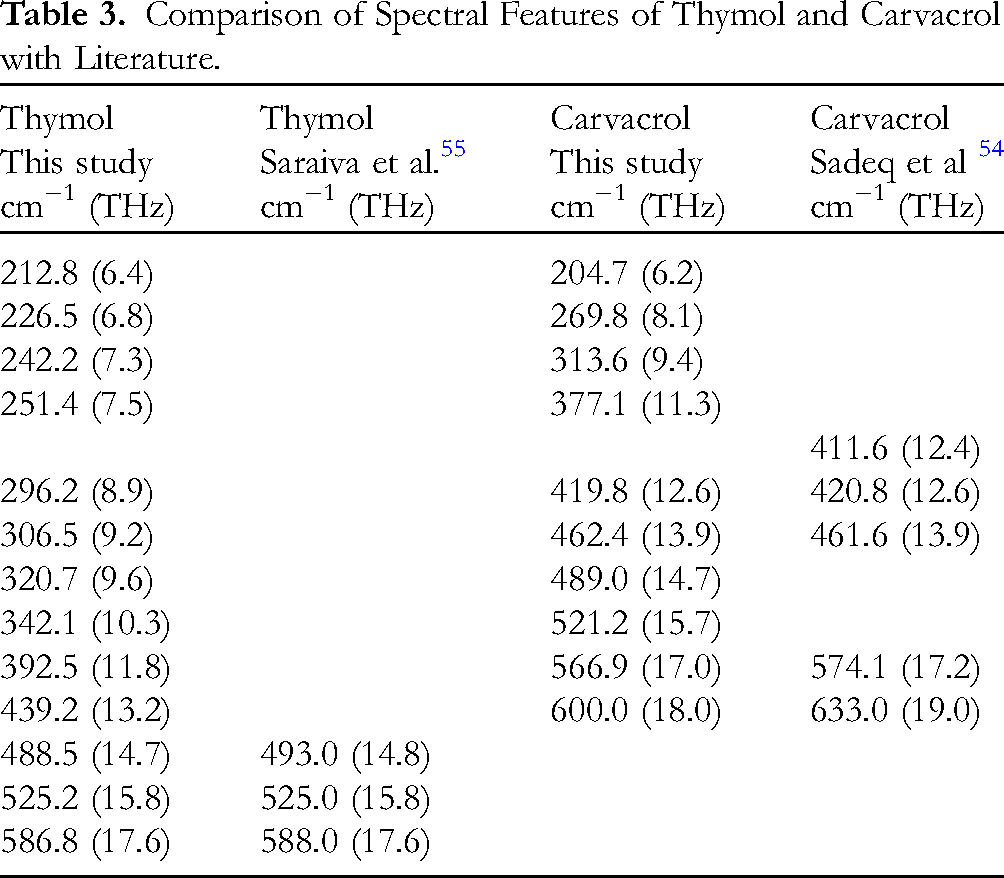 **Table 3.** Comparison of Spectral Features of Thymol and Carvacrol with Literature.

| Thymol This study $cm^{-1}$ (THz) | Thymol Saraiva et al.$^{55}$ $cm^{-1}$ (THz) | Carvacrol This study $cm^{-1}$ (THz) | Carvacrol Sadeq et al $^{54}$ $cm^{-1}$ (THz) |
|---|---|---|---|
| 212.8 (6.4) | | 204.7 (6.2) | |
| 226.5 (6.8) | | 269.8 (8.1) | |
| 242.2 (7.3) | | 313.6 (9.4) | |
| 251.4 (7.5) | | 377.1 (11.3) | |
| | | | 411.6 (12.4) |
| 296.2 (8.9) | | 419.8 (12.6) | 420.8 (12.6) |
| 306.5 (9.2) | | 462.4 (13.9) | 461.6 (13.9) |
| 320.7 (9.6) | | 489.0 (14.7) | |
| 342.1 (10.3) | | 521.2 (15.7) | |
| 392.5 (11.8) | | 566.9 (17.0) | 574.1 (17.2) |
| 439.2 (13.2) | | 600.0 (18.0) | 633.0 (19.0) |
| 488.5 (14.7) | 493.0 (14.8) | | |
| 525.2 (15.8) | 525.0 (15.8) | | |
| 586.8 (17.6) | 588.0 (17.6) | | |